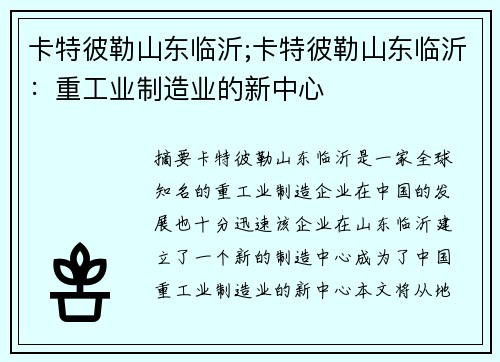 卡特彼勒山东临沂;卡特彼勒山东临沂：重工业制造业的新中心

摘要卡特彼勒山东临沂是一家全球知名的重工业制造企业在中国的发展也十分迅速该企业在山东临沂建立了一个新的制造中心成为了中国重工业制造业的新中心本文将从地